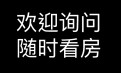 欢迎询问
随时看房